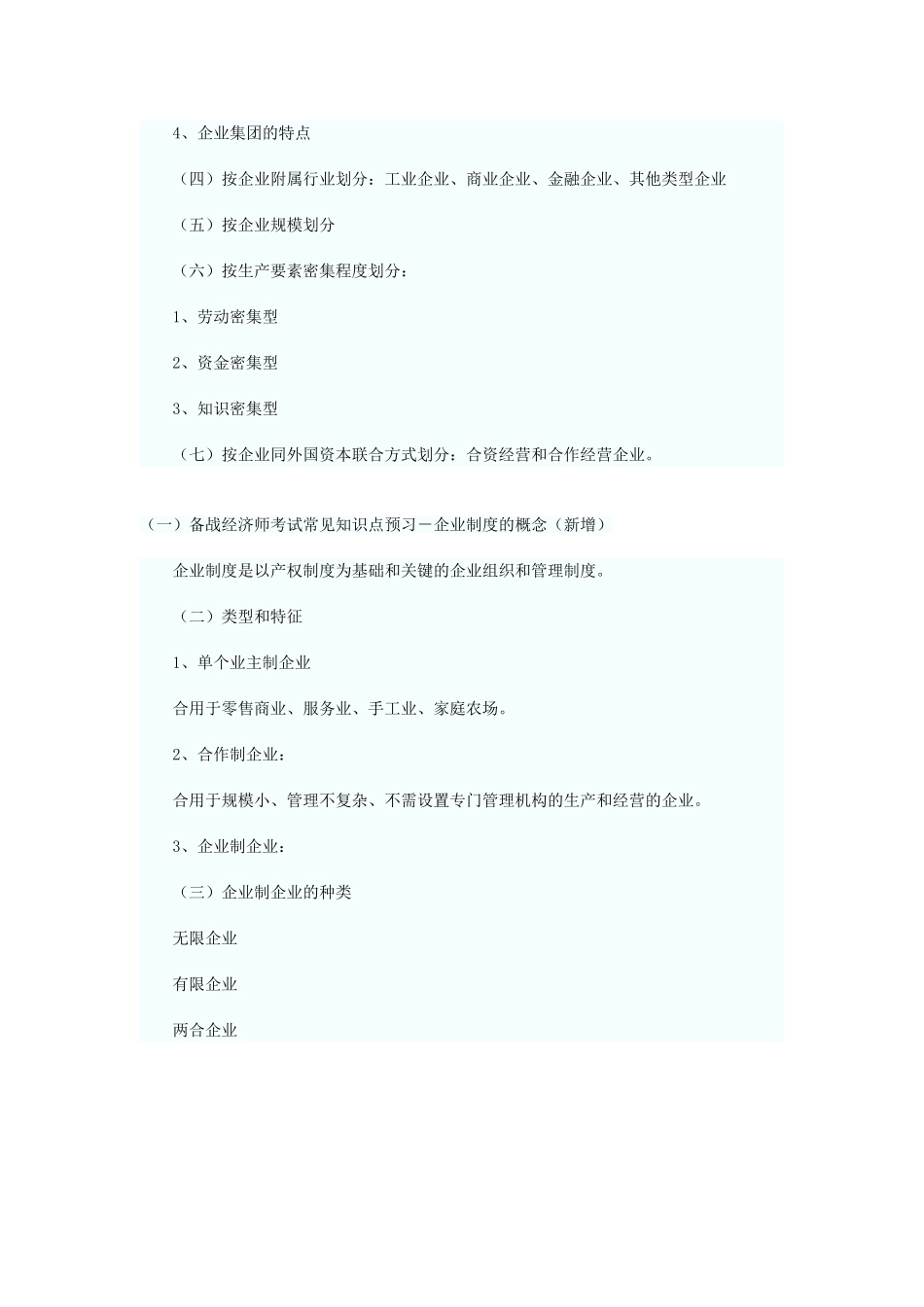 4、企业集团的特点

（四）按企业附属行业划分：工业企业、商业企业、金融企业、其他类型企业

（五）按企业规模划分

（六）按生产要素密集程度划分：

1、劳动密集型

2、资金密集型

3、知识密集型

（七）按企业同外国资本联合方式划分：合资经营和合作经营企业。

（一）备战经济师考试常见知识点预习－企业制度的概念（新增）

企业制度是以产权制度为基础和关键的企业组织和管理制度。

（二）类型和特征

1、单个业主制企业

合用于零售商业、服务业、手工业、家庭农场。

2、合作制企业：

合用于规模小、管理不复杂、不需设置专门管理机构的生产和经营的企业。

3、企业制企业：

（三）企业制企业的种类

无限企业

有限企业

两合企业